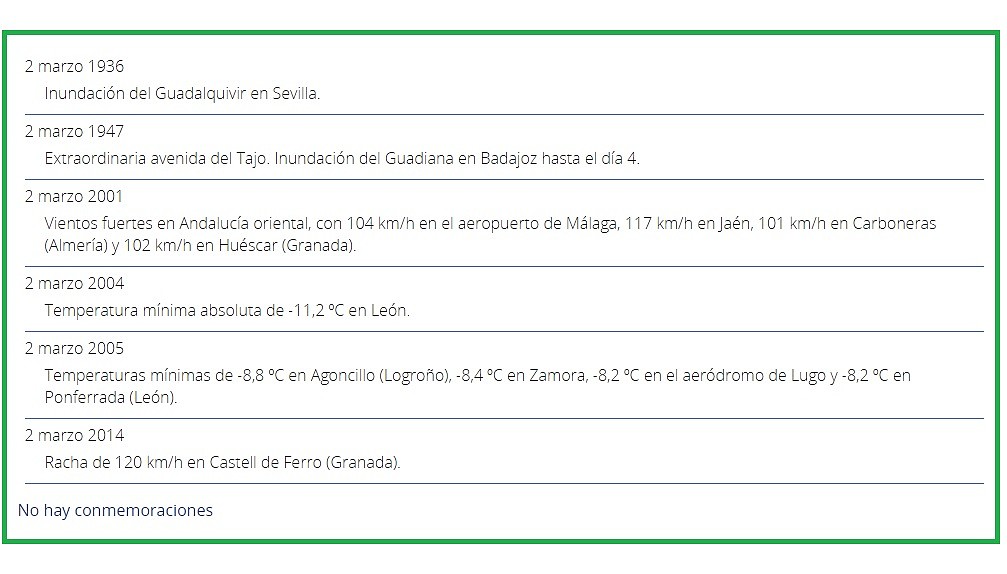 2 marzo 1936

Inundación del Guadalquivir en Sevilla.

2 marzo 1947

Extraordinaria avenida del Tajo. Inundación del Guadiana en Badajoz hasta el día 4.

2 marzo 2001

Vientos fuertes en Andalucía oriental, con 104 km/h en el aeropuerto de Málaga, 117 km/h en Jaén, 101 km/h en Carboneras (Almería) y 102 km/h en Huéscar (Granada).

2 marzo 2004

Temperatura mínima absoluta de -11,2 ºC en León.

2 marzo 2005

Temperaturas mínimas de -8,8 ºC en Agoncillo (Logroño), -8,4 ºC en Zamora, -8,2 ºC en el aeródromo de Lugo y -8,2 ºC en Ponferrada (León).

2 marzo 2014

Racha de 120 km/h en Castell de Ferro (Granada).

No hay conmemoraciones